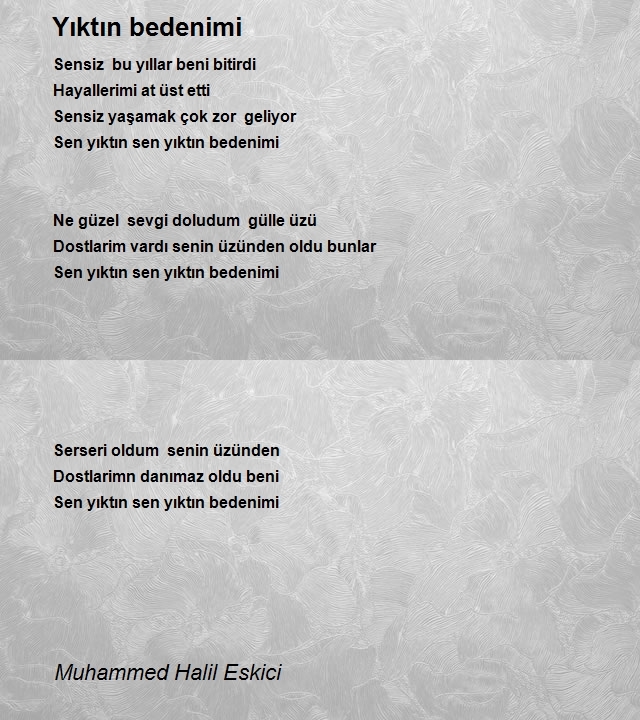 Yıktın bedenimi

Sensiz bu yıllar beni bitirdi
Hayallerimi at üst etti
Sensiz yaşamak çok zor geliyor
Sen yıktın sen yıktın bedenimi

Ne güzel sevgi doludum gülle üzü
Dostlarim vardı senin üzünden oldu bunlar
Sen yıktın sen yıktın bedenimi

Serseri oldum senin üzünden
Dostlarimn danımaz oldu beni
Sen yıktın sen yıktın bedenimi

Muhammed Halil Eskici